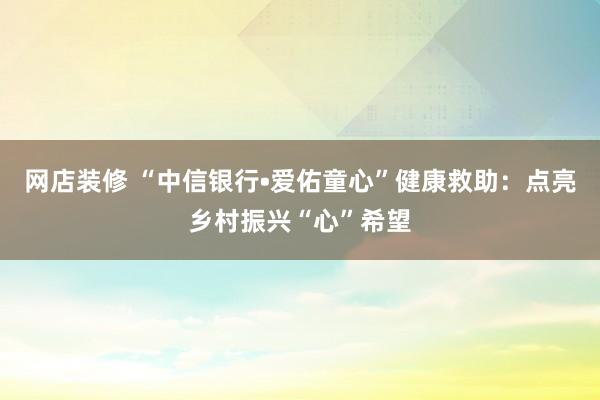 网店装修 “中信银行•爱佑童心”健康救助：点亮乡村振兴“心”希望